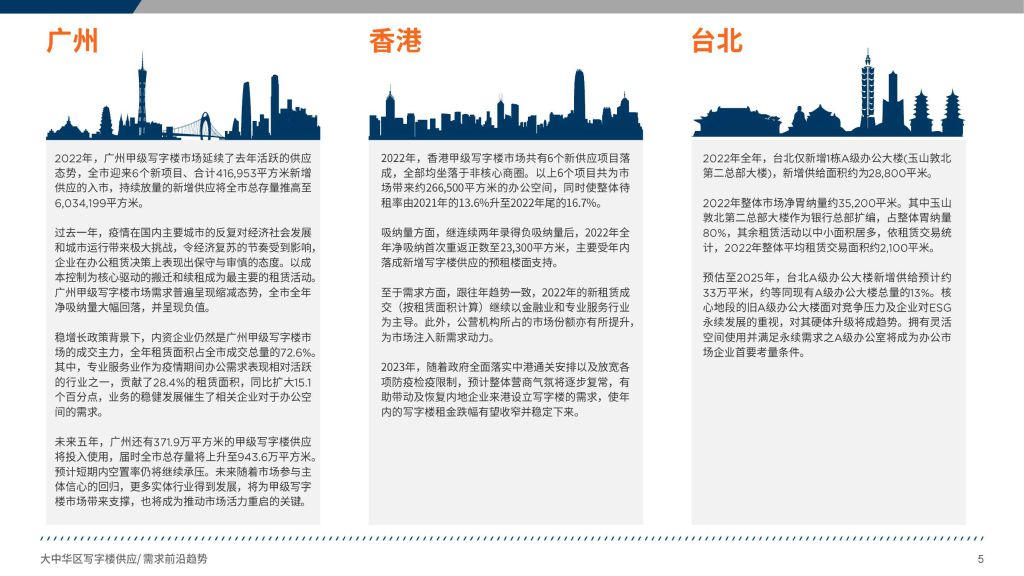 广州

2022年，广州甲级写字楼市场延续了去年活跃的供应态势，全市迎来6个新项目、合计416,953平方米新增供应的入市，持续放量的新增供应将全市总存量推高至6,034,199平方米。

过去一年，疫情在国内主要城市的反复对经济社会发展和城市运行带来极大挑战，令经济复苏的节奏受到影响，企业在办公租赁决策上表现出保守与审慎的态度。以成本控制为核心驱动的搬迁和续租成为最主要的租赁活动。广州甲级写字楼市场需求普遍呈现缩减态势，全市全年净吸纳量大幅回落，并呈现负值。

稳增长政策背景下，内资企业仍然是广州甲级写字楼市场的成交主力，全年租赁面积占全市成交总量的72.6%。其中，专业服务业作为疫情期间办公需求表现相对活跃的行业之一，贡献了28.4%的租赁面积，同比扩大15.1个百分点，业务的稳健发展催生了相关企业对于办公空间的需求。

未来五年，广州还有371.9万平方米的甲级写字楼供应将投入使用，届时全市总存量将上升至943.6万平方米。预计短期内空置率仍将继续承压。未来随着市场参与主体信心的回归，更多实体行业得到发展，将为甲级写字楼市场带来支撑，也将成为推动市场活力重启的关键。

香港

2022年，香港甲级写字楼市场共有6个新供应项目落成，全部均坐落于非核心商圈。以上6个项目共为市场带来约266,500平方米的办公空间，同时使整体待租率由2021年的13.6%升至2022年尾的16.7%。

吸纳量方面，继连续两年录得负吸纳量后，2022年全年净吸纳首次重返正数至23,300平方米，主要受年内落成新增写字楼供应的预租楼面支持。

至于需求方面，跟往年趋势一致，2022年的新租赁成交（按租赁面积计算）继续以金融业和专业服务行业为主导。此外，公营机构所占的市场份额亦有所提升，为市场注入新需求动力。

2023年，随着政府全面落实中港通关安排以及放宽各项防疫检疫限制，预计整体营商气氛将逐步复常，有助带动及恢复内地企业来港设立写字楼的需求，使年内的写字楼租金跌幅有望收窄并稳定下来。

台北

2022年全年，台北仅新增1栋A级办公大楼(玉山敦北第二总部大楼)，新增供给面积约为28,800平米。

2022年整体市场净胃纳量约35,200平米。其中玉山敦北第二总部大楼作为银行总部扩编，占整体胃纳量80%，其余租赁活动以中小面积居多，依租赁交易统计，2022年整体平均租赁交易面积约2,100平米。

预估至2025年，台北A级办公大楼新增供给预计约33万平米，约等同现有A级办公大楼总量的13%。核心地段的旧A级办公大楼面对竞争压力及企业对ESG永续发展的重视，对其硬体升级将成趋势。拥有灵活空间使用并满足永续需求之A级办公室将成为办公市场企业首要考量条件。

大中华区写字楼供应/ 需求前沿趋势

5